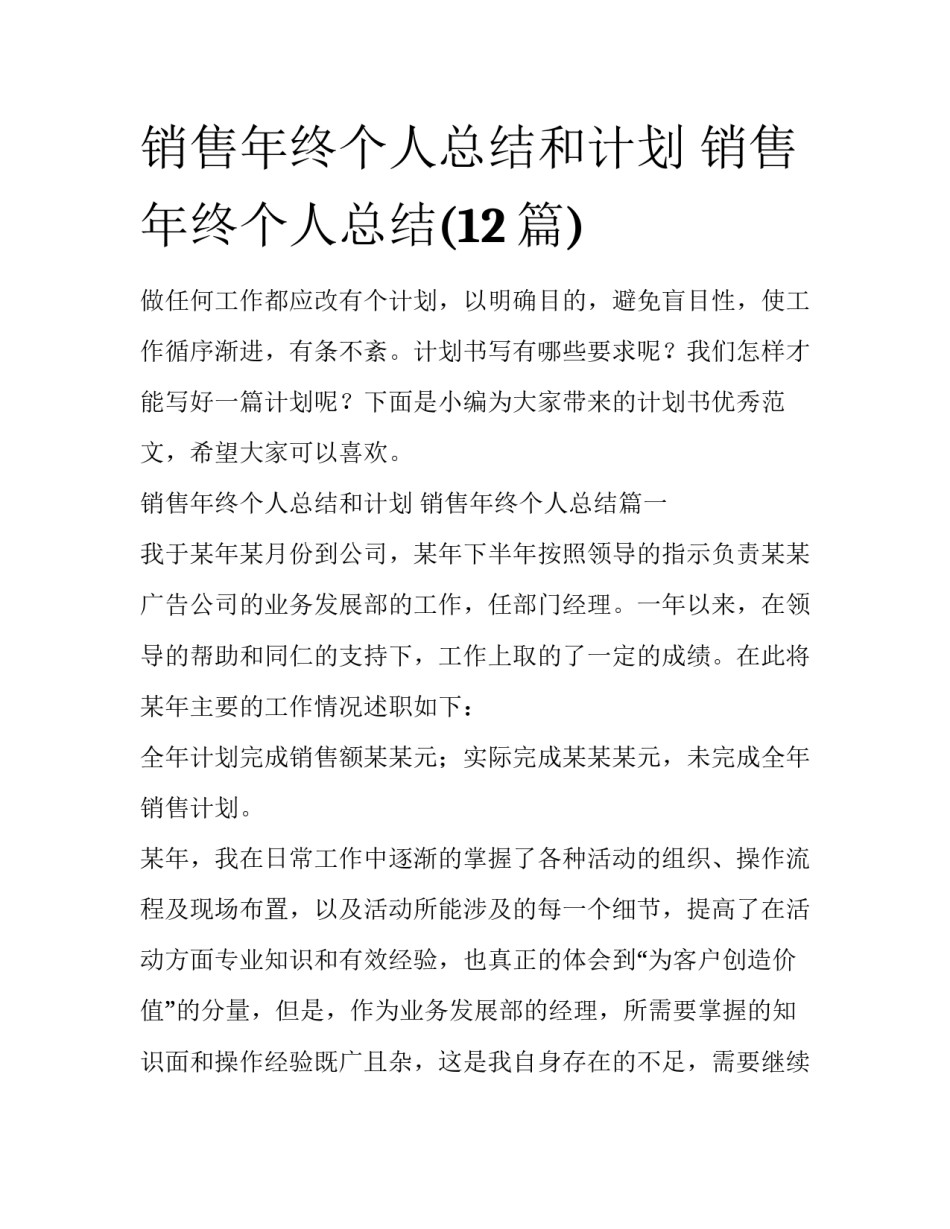 销售年终个人总结和计划 销售年终个人总结(12 篇)

做任何工作都应改有个计划，以明确目的，避免盲目性，使工作循序渐进，有条不紊。计划书写有哪些要求呢？我们怎样才能写好一篇计划呢？下面是小编为大家带来的计划书优秀范文，希望大家可以喜欢。

销售年终个人总结和计划 销售年终个人总结篇一

我于某年某月份到公司，某年下半年按照领导的指示负责某某广告公司的业务发展部的工作，任部门经理。一年以来，在领导的帮助和同仁的支持下，工作上取的了一定的成绩。在此将某年主要的工作情况述职如下：

全年计划完成销售额某某元；实际完成某某某元，未完成全年销售计划。

某年，我在日常工作中逐渐的掌握了各种活动的组织、操作流程及现场布置，以及活动所能涉及的每一个细节，提高了在活动方面专业知识和有效经验，也真正的体会到“为客户创造价值”的分量，但是，作为业务发展部的经理，所需要掌握的知识面和操作经验既广且杂，这是我自身存在的不足，需要继续